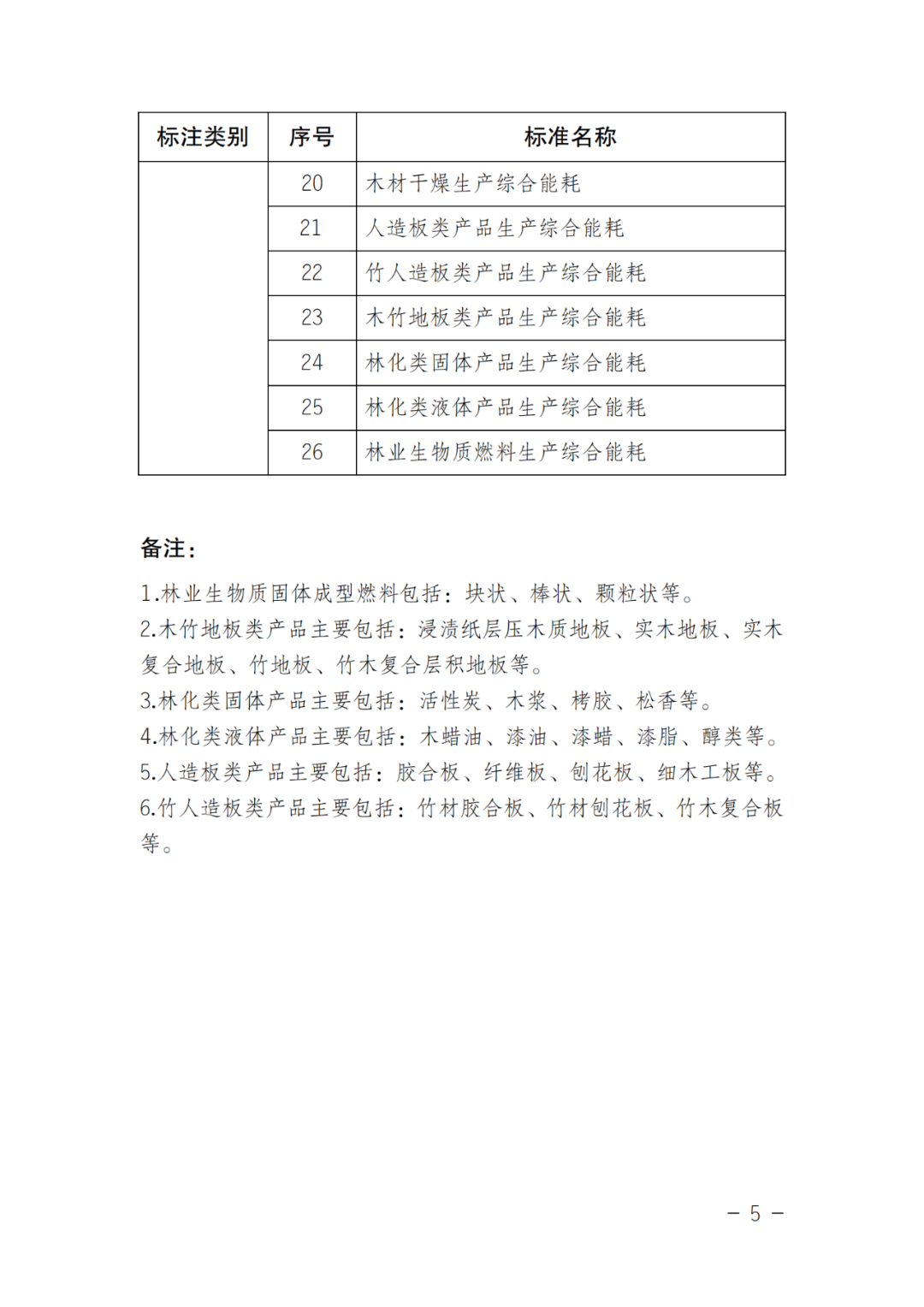 | 标注类别 | 序号 | 标准名称 |
|---|---|---|
| | 20 | 木材干燥生产综合能耗 |
| | 21 | 人造板类产品生产综合能耗 |
| | 22 | 竹人造板类产品生产综合能耗 |
| | 23 | 木竹地板类产品生产综合能耗 |
| | 24 | 林化类固体产品生产综合能耗 |
| | 25 | 林化类液体产品生产综合能耗 |
| | 26 | 林业生物质燃料生产综合能耗 |

备注：

1.林业生物质固体成型燃料包括：块状、棒状、颗粒状等。
2.木竹地板类产品主要包括：浸渍纸层压木质地板、实木地板、实木复合地板、竹地板、竹木复合层积地板等。
3.林化类固体产品主要包括：活性炭、木浆、栲胶、松香等。
4.林化类液体产品主要包括：木蜡油、漆油、漆蜡、漆脂、醇类等。
5.人造板类产品主要包括：胶合板、纤维板、刨花板、细木工板等。
6.竹人造板类产品主要包括：竹材胶合板、竹材刨花板、竹木复合板等。

— 5 —